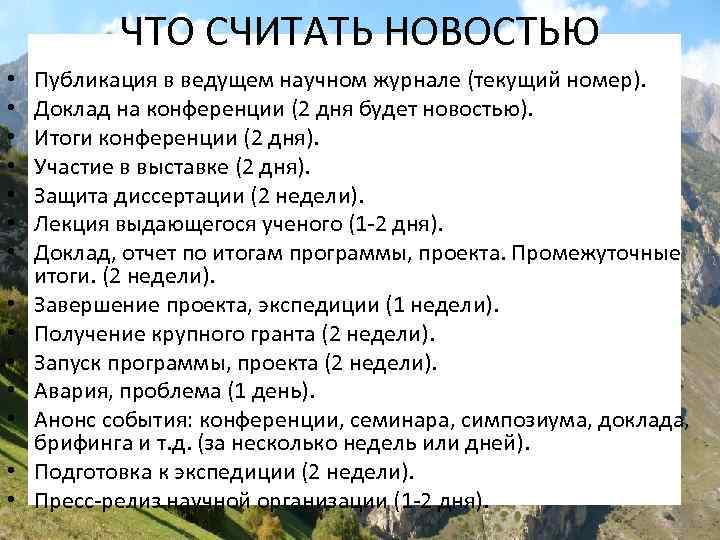 ЧТО СЧИТАТЬ НОВОСТЬЮ

• Публикация в ведущем научном журнале (текущий номер).
• Доклад на конференции (2 дня будет новостью).
• Итоги конференции (2 дня).
• Участие в выставке (2 дня).
• Защита диссертации (2 недели).
• Лекция выдающегося ученого (1-2 дня).
• Доклад, отчет по итогам программы, проекта. Промежуточные итоги. (2 недели).
• Завершение проекта, экспедиции (1 недели).
• Получение крупного гранта (2 недели).
• Запуск программы, проекта (2 недели).
• Авария, проблема (1 день).
• Анонс события: конференции, семинара, симпозиума, доклада, брифинга и т.д. (за несколько недель или дней).
• Подготовка к экспедиции (2 недели).
• Пресс-релиз научной организации (1-2 дня).